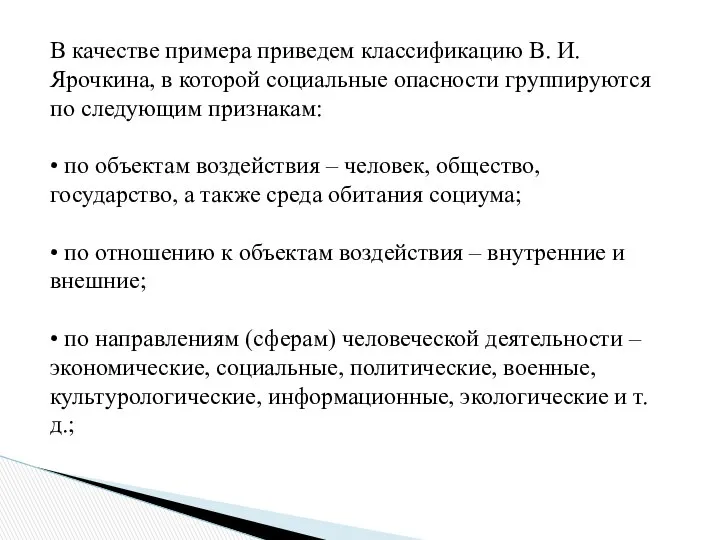 В качестве примера приведем классификацию В. И. Ярочкина, в которой социальные опасности группируются по следующим признакам:

• по объектам воздействия – человек, общество, государство, а также среда обитания социума;

• по отношению к объектам воздействия – внутренние и внешние;

• по направлениям (сферам) человеческой деятельности – экономические, социальные, политические, военные, культурологические, информационные, экологические и т. д.;